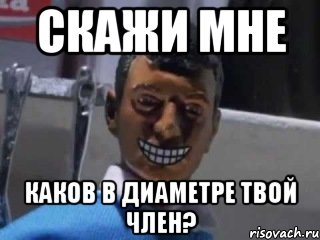 СКАЖИ МНЕ

КАКОВ В ДИАМЕТРЕ ТВОЙ ЧЛЕН?

risovach.ru